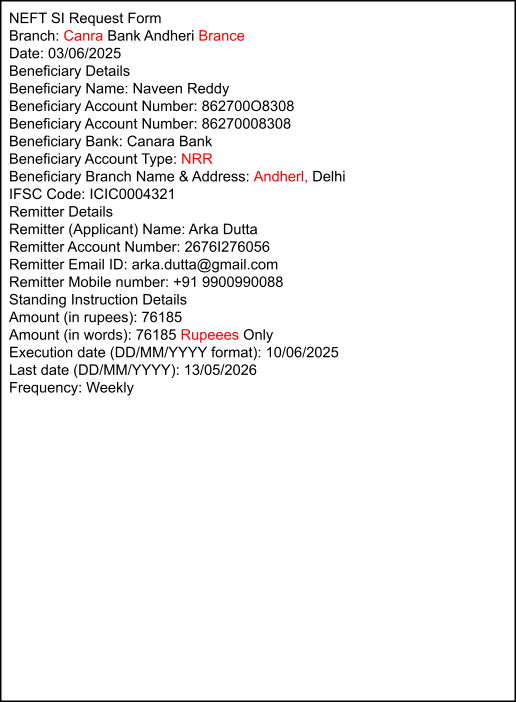 NEFT SI Request Form
Branch: Canra Bank Andheri Brance
Date: 03/06/2025
Beneficiary Details
Beneficiary Name: Naveen Reddy
Beneficiary Account Number: 862700O8308
Beneficiary Account Number: 86270008308
Beneficiary Bank: Canara Bank
Beneficiary Account Type: NRR
Beneficiary Branch Name & Address: Andherl, Delhi
IFSC Code: ICIC0004321
Remitter Details
Remitter (Applicant) Name: Arka Dutta
Remitter Account Number: 2676I276056
Remitter Email ID: arka.dutta@gmail.com
Remitter Mobile number: +91 9900990088
Standing Instruction Details
Amount (in rupees): 76185
Amount (in words): 76185 Rupeees Only
Execution date (DD/MM/YYYY format): 10/06/2025
Last date (DD/MM/YYYY): 13/05/2026
Frequency: Weekly